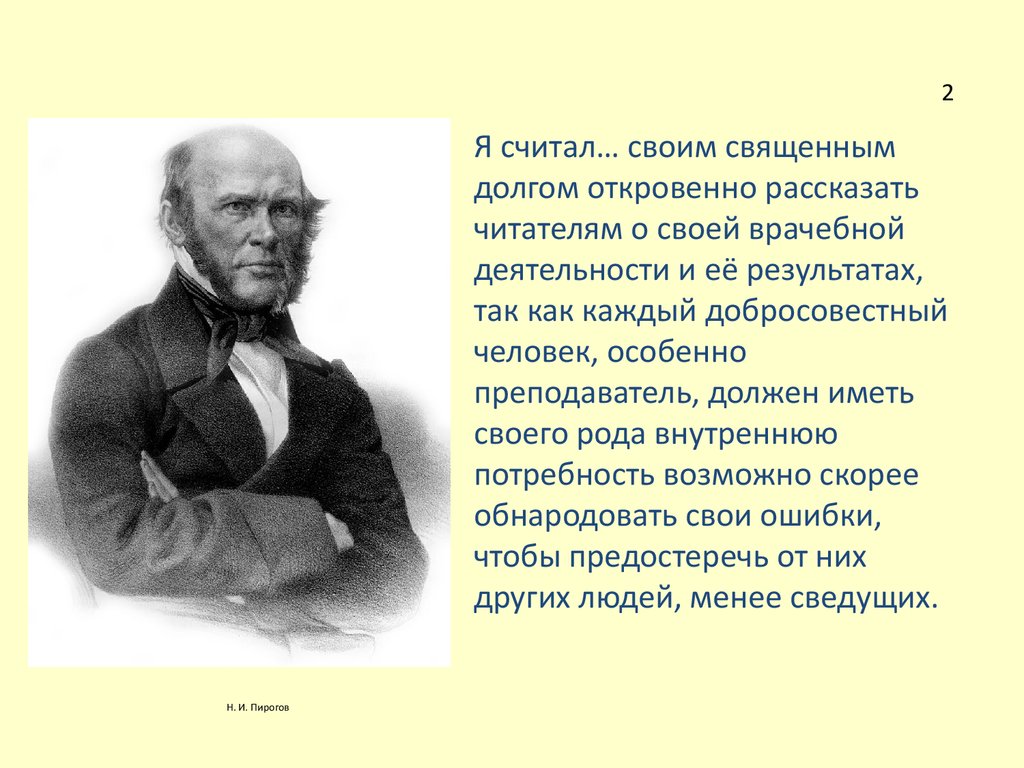 2

Я считал… своим священным долгом откровенно рассказать читателям о своей врачебной деятельности и её результатах, так как каждый добросовестный человек, особенно преподаватель, должен иметь своего рода внутреннюю потребность возможно скорее обнародовать свои ошибки, чтобы предостеречь от них других людей, менее сведущих.

Н. И. Пирогов